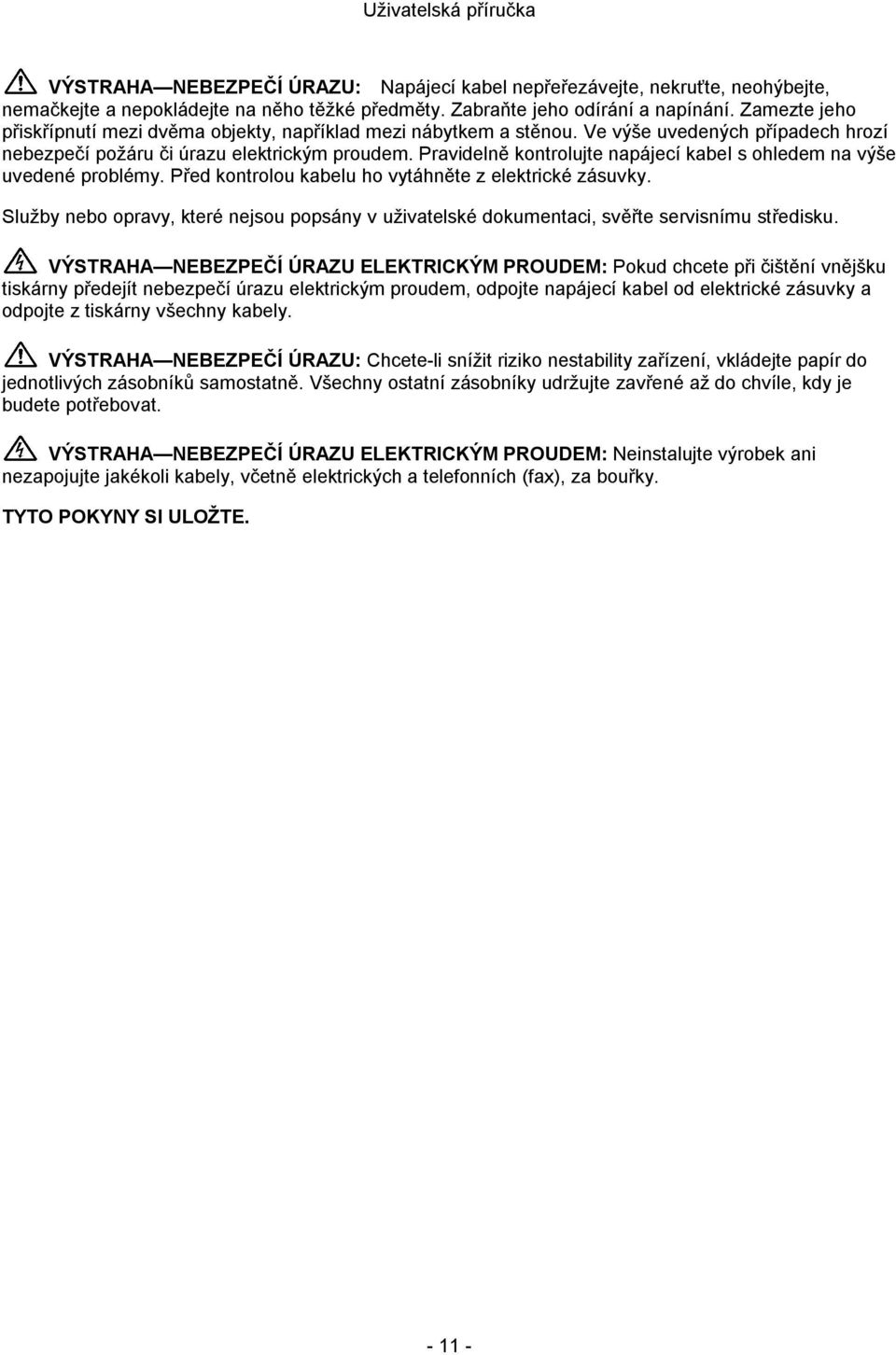 Uživatelská příručka

VÝSTRAHA—NEBEZPEČÍ ÚRAZU: Napájecí kabel nepřeřezávejte, nekruťte, neohýbejte, nemačkejte a nepokládejte na něho těžké předměty. Zabraňte jeho odírání a napínání. Zamezte jeho přiskřípnutí mezi dvěma objekty, například mezi nábytkem a stěnou. Ve výše uvedených případech hrozí nebezpečí požáru či úrazu elektrickým proudem. Pravidelně kontrolujte napájecí kabel s ohledem na výše uvedené problémy. Před kontrolou kabelu ho vytáhněte z elektrické zásuvky.

Služby nebo opravy, které nejsou popsány v uživatelské dokumentaci, svěřte servisnímu středisku.

VÝSTRAHA—NEBEZPEČÍ ÚRAZU ELEKTRICKÝM PROUDEM: Pokud chcete při čištění vnějšku tiskárny předejít nebezpečí úrazu elektrickým proudem, odpojte napájecí kabel od elektrické zásuvky a odpojte z tiskárny všechny kabely.

VÝSTRAHA—NEBEZPEČÍ ÚRAZU: Chcete-li snížit riziko nestability zařízení, vkládejte papír do jednotlivých zásobníků samostatně. Všechny ostatní zásobníky udržujte zavřené až do chvíle, kdy je budete potřebovat.

VÝSTRAHA—NEBEZPEČÍ ÚRAZU ELEKTRICKÝM PROUDEM: Neinstalujte výrobek ani nezapojujte jakékoli kabely, včetně elektrických a telefonních (fax), za bouřky.

TYTO POKYNY SI ULOŽTE.

- 11 -